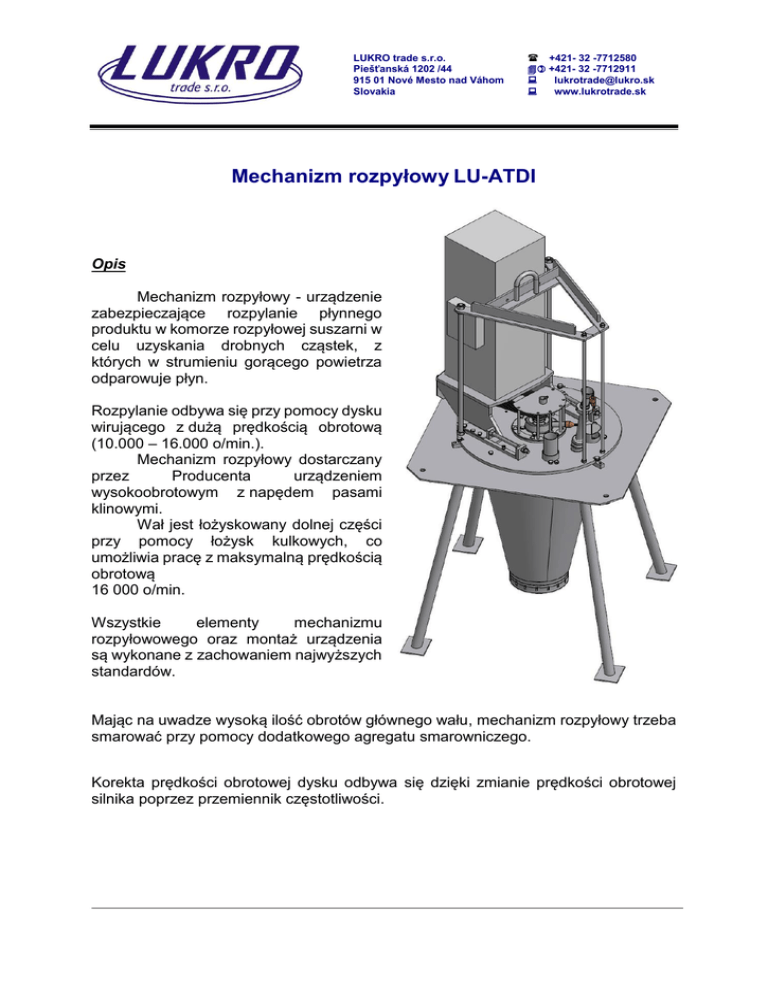 LUKRO
trade s.r.o.

LUKRO trade s.r.o.
Piešťanská 1202 /44
915 01 Nové Mesto nad Váhom
Slovakia

+421- 32 -7712580
+421- 32 -7712911
lukrotrade@lukro.sk
www.lukrotrade.sk

Mechanizm rozpyłowy LU-ATDI

Opis

Mechanizm rozpyłowy - urządzenie zabezpieczające rozpylanie płynnego produktu w komorze rozpyłowej suszarni w celu uzyskania drobnych cząstek, z których w strumieniu gorącego powietrza odparowuje płyn.

Rozpylanie odbywa się przy pomocy dysku wirującego z dużą prędkością obrotową (10.000 – 16.000 o/min.).
Mechanizm rozpyłowy dostarczany przez Producenta urządzeniem wysokoobrotowym z napędem pasami klinowymi.
Wał jest łożyskowany dolnej części przy pomocy łożysk kulkowych, co umożliwia pracę z maksymalną prędkością obrotową
16 000 o/min.

Wszystkie elementy mechanizmu rozpyłowowego oraz montaż urządzenia są wykonane z zachowaniem najwyższych standardów.

Mając na uwadze wysoką ilość obrotów głównego wału, mechanizm rozpyłowy trzeba smarować przy pomocy dodatkowego agregatu smarowniczego.

Korekta prędkości obrotowej dysku odbywa się dzięki zmianie prędkości obrotowej silnika poprzez przemiennik częstotliwości.